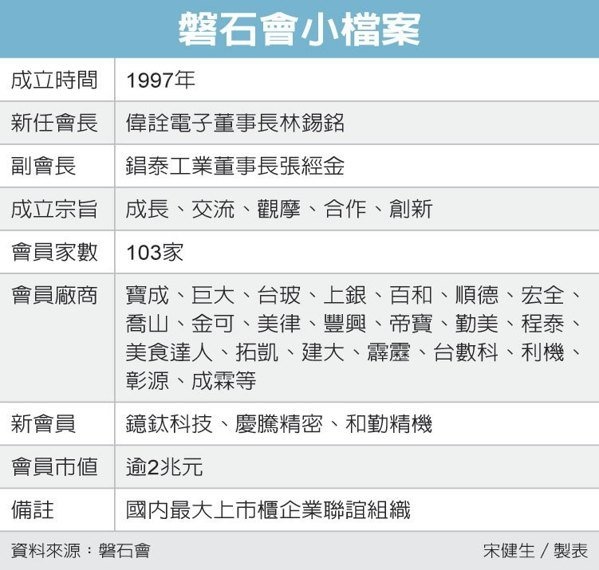 磐石會小檔案

| 成立時間 | 1997年 |
|---|---|
| 新任會長 | 偉詮電子董事長林錫銘 |
| 副會長 | 錩泰工業董事長張經金 |
| 成立宗旨 | 成長、交流、觀摩、合作、創新 |
| 會員家數 | 103家 |
| 會員廠商 | 寶成、巨大、台玻、上銀、百和、順德、宏全、喬山、金可、美律、豐興、帝寶、勤美、程泰、美食達人、拓凱、建大、霹靂、台數科、利機、彰源、成霖等 |
| 新會員 | 鐿鈦科技、慶騰精密、和勤精機 |
| 會員市值 | 逾2兆元 |
| 備註 | 國內最大上市櫃企業聯誼組織 |

資料來源：磐石會

宋健生／製表